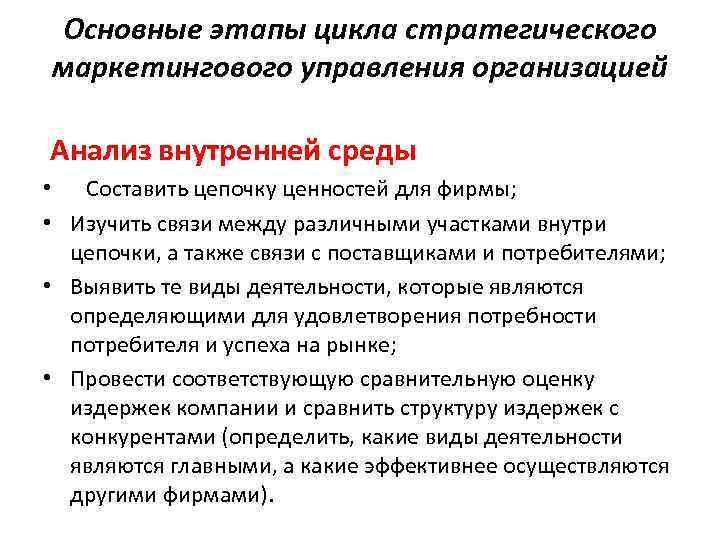 Основные этапы цикла стратегического маркетингового управления организацией

Анализ внутренней среды

• Составить цепочку ценностей для фирмы;
• Изучить связи между различными участками внутри цепочки, а также связи с поставщиками и потребителями;
• Выявить те виды деятельности, которые являются определяющими для удовлетворения потребности потребителя и успеха на рынке;
• Провести соответствующую сравнительную оценку издержек компании и сравнить структуру издержек с конкурентами (определить, какие виды деятельности являются главными, а какие эффективнее осуществляются другими фирмами).